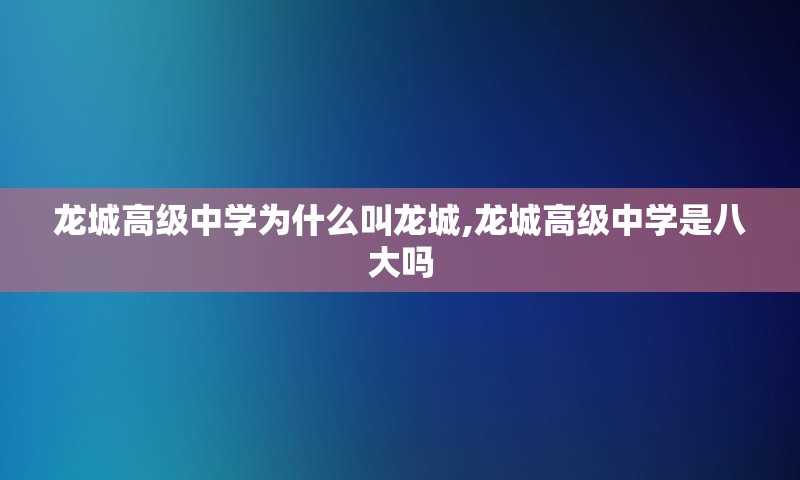 龙城高级中学为什么叫龙城,龙城高级中学是八大吗